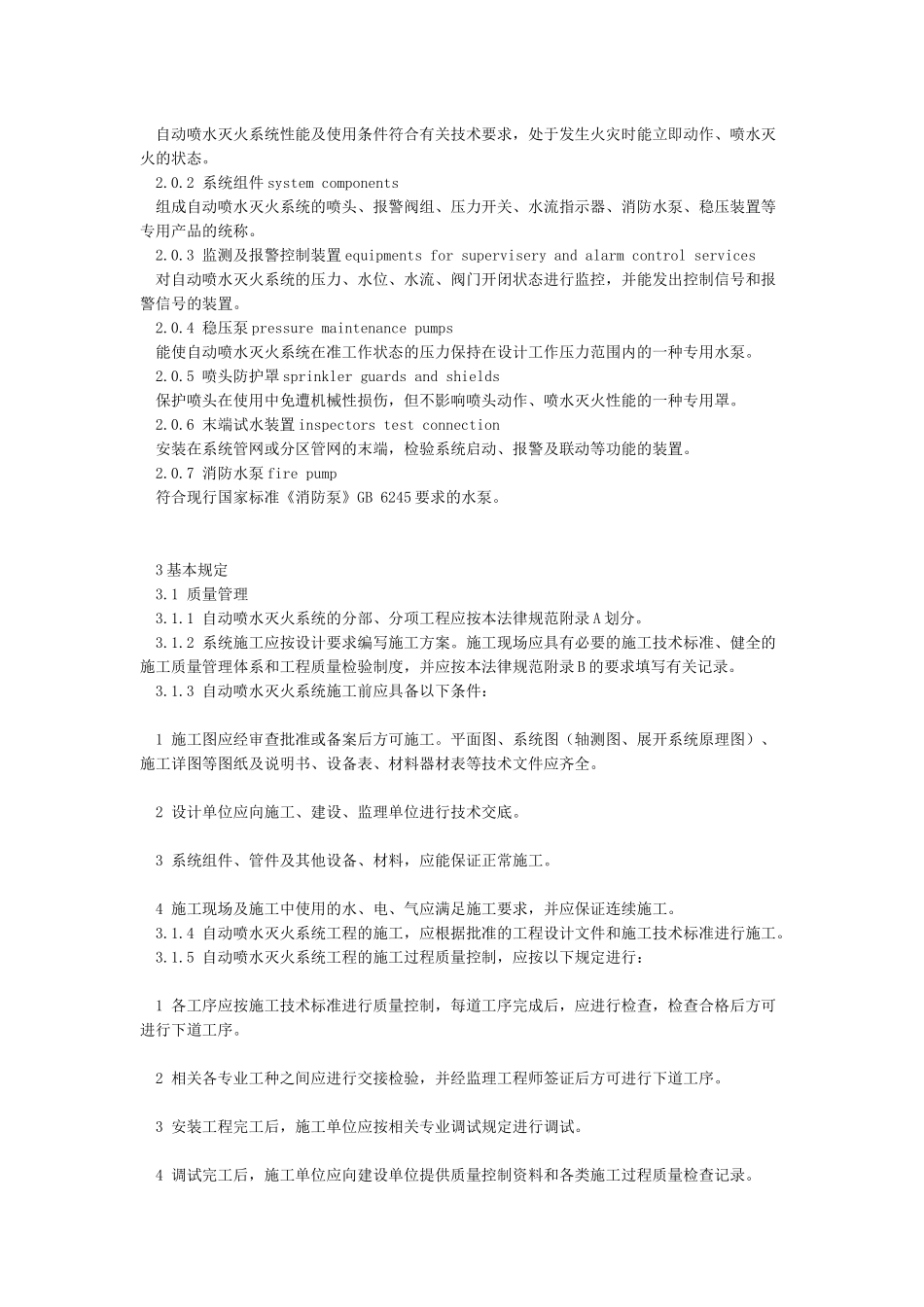 自动喷水灭火系统性能及使用条件符合有关技术要求，处于发生火灾时能立即动作、喷水灭火的状态。

2.0.2 系统组件system components

组成自动喷水灭火系统的喷头、报警阀组、压力开关、水流指示器、消防水泵、稳压装置等专用产品的统称。

2.0.3 监测及报警控制装置equipments for supervisery and alarm control services

对自动喷水灭火系统的压力、水位、水流、阀门开闭状态进行监控，并能发出控制信号和报警信号的装置。

2.0.4 稳压泵pressure maintenance pumps

能使自动喷水灭火系统在准工作状态的压力保持在设计工作压力范围内的一种专用水泵。

2.0.5 喷头防护罩sprinkler guards and shields

保护喷头在使用中免遭机械性损伤，但不影响喷头动作、喷水灭火性能的一种专用罩。

2.0.6 末端试水装置inspectors test connection

安装在系统管网或分区管网的末端，检验系统启动、报警及联动等功能的装置。

2.0.7 消防水泵fire pump

符合现行国家标准《消防泵》GB 6245要求的水泵。

3基本规定

3.1 质量管理

3.1.1 自动喷水灭火系统的分部、分项工程应按本法律规范附录A划分。

3.1.2 系统施工应按设计要求编写施工方案。施工现场应具有必要的施工技术标准、健全的施工质量管理体系和工程质量检验制度，并应按本法律规范附录B的要求填写有关记录。

3.1.3 自动喷水灭火系统施工前应具备以下条件：

1 施工图应经审查批准或备案后方可施工。平面图、系统图（轴测图、展开系统原理图）、施工详图等图纸及说明书、设备表、材料器材表等技术文件应齐全。

2 设计单位应向施工、建设、监理单位进行技术交底。

3 系统组件、管件及其他设备、材料，应能保证正常施工。

4 施工现场及施工中使用的水、电、气应满足施工要求，并应保证连续施工。

3.1.4 自动喷水灭火系统工程的施工，应根据批准的工程设计文件和施工技术标准进行施工。

3.1.5 自动喷水灭火系统工程的施工过程质量控制，应按以下规定进行：

1 各工序应按施工技术标准进行质量控制，每道工序完成后，应进行检查，检查合格后方可进行下道工序。

2 相关各专业工种之间应进行交接检验，并经监理工程师签证后方可进行下道工序。

3 安装工程完工后，施工单位应按相关专业调试规定进行调试。

4 调试完工后，施工单位应向建设单位提供质量控制资料和各类施工过程质量检查记录。